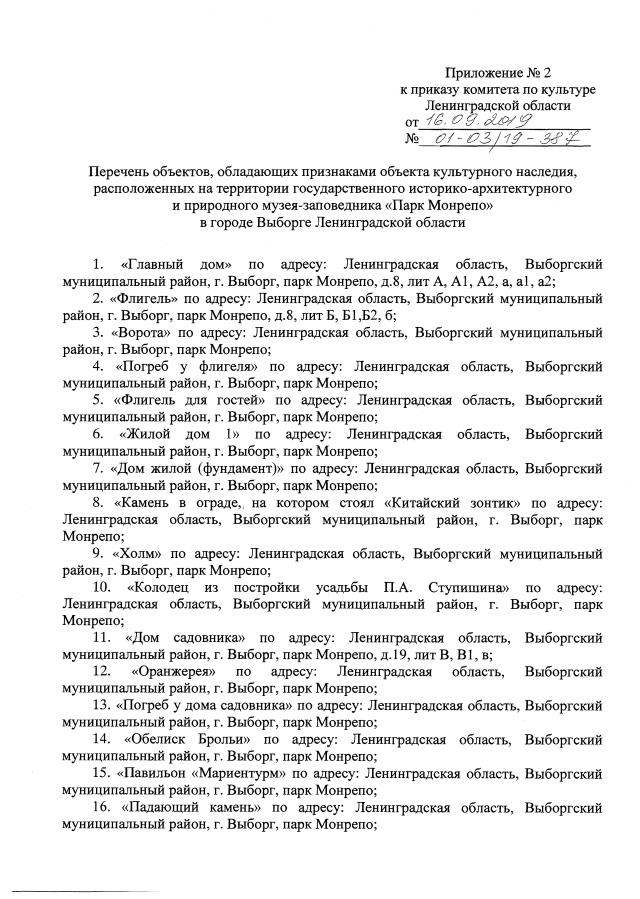 Приложение № 2
к приказу комитета по культуре
Ленинградской области
от 16.09.2019
№ 01-03/19-387

Перечень объектов, обладающих признаками объекта культурного наследия, расположенных на территории государственного историко-архитектурного и природного музея-заповедника «Парк Монрепо» в городе Выборге Ленинградской области

1. «Главный дом» по адресу: Ленинградская область, Выборгский муниципальный район, г. Выборг, парк Монрепо, д.8, лит А, А1, А2, а, а1, а2;
2. «Флигель» по адресу: Ленинградская область, Выборгский муниципальный район, г. Выборг, парк Монрепо, д.8, лит Б, Б1,Б2, б;
3. «Ворота» по адресу: Ленинградская область, Выборгский муниципальный район, г. Выборг, парк Монрепо;
4. «Погреб у флигеля» по адресу: Ленинградская область, Выборгский муниципальный район, г. Выборг, парк Монрепо;
5. «Флигель для гостей» по адресу: Ленинградская область, Выборгский муниципальный район, г. Выборг, парк Монрепо;
6. «Жилой дом 1» по адресу: Ленинградская область, Выборгский муниципальный район, г. Выборг, парк Монрепо;
7. «Дом жилой (фундамент)» по адресу: Ленинградская область, Выборгский муниципальный район, г. Выборг, парк Монрепо;
8. «Камень в ограде, на котором стоял «Китайский зонтик» по адресу: Ленинградская область, Выборгский муниципальный район, г. Выборг, парк Монрепо;
9. «Холм» по адресу: Ленинградская область, Выборгский муниципальный район, г. Выборг, парк Монрепо;
10. «Колодец из постройки усадьбы П.А. Ступишина» по адресу: Ленинградская область, Выборгский муниципальный район, г. Выборг, парк Монрепо;
11. «Дом садовника» по адресу: Ленинградская область, Выборгский муниципальный район, г. Выборг, парк Монрепо, д.19, лит В, В1, в;
12. «Оранжерея» по адресу: Ленинградская область, Выборгский муниципальный район, г. Выборг, парк Монрепо;
13. «Погреб у дома садовника» по адресу: Ленинградская область, Выборгский муниципальный район, г. Выборг, парк Монрепо;
14. «Обелиск Брольи» по адресу: Ленинградская область, Выборгский муниципальный район, г. Выборг, парк Монрепо;
15. «Павильон «Мариентурм» по адресу: Ленинградская область, Выборгский муниципальный район, г. Выборг, парк Монрепо;
16. «Падающий камень» по адресу: Ленинградская область, Выборгский муниципальный район, г. Выборг, парк Монрепо;